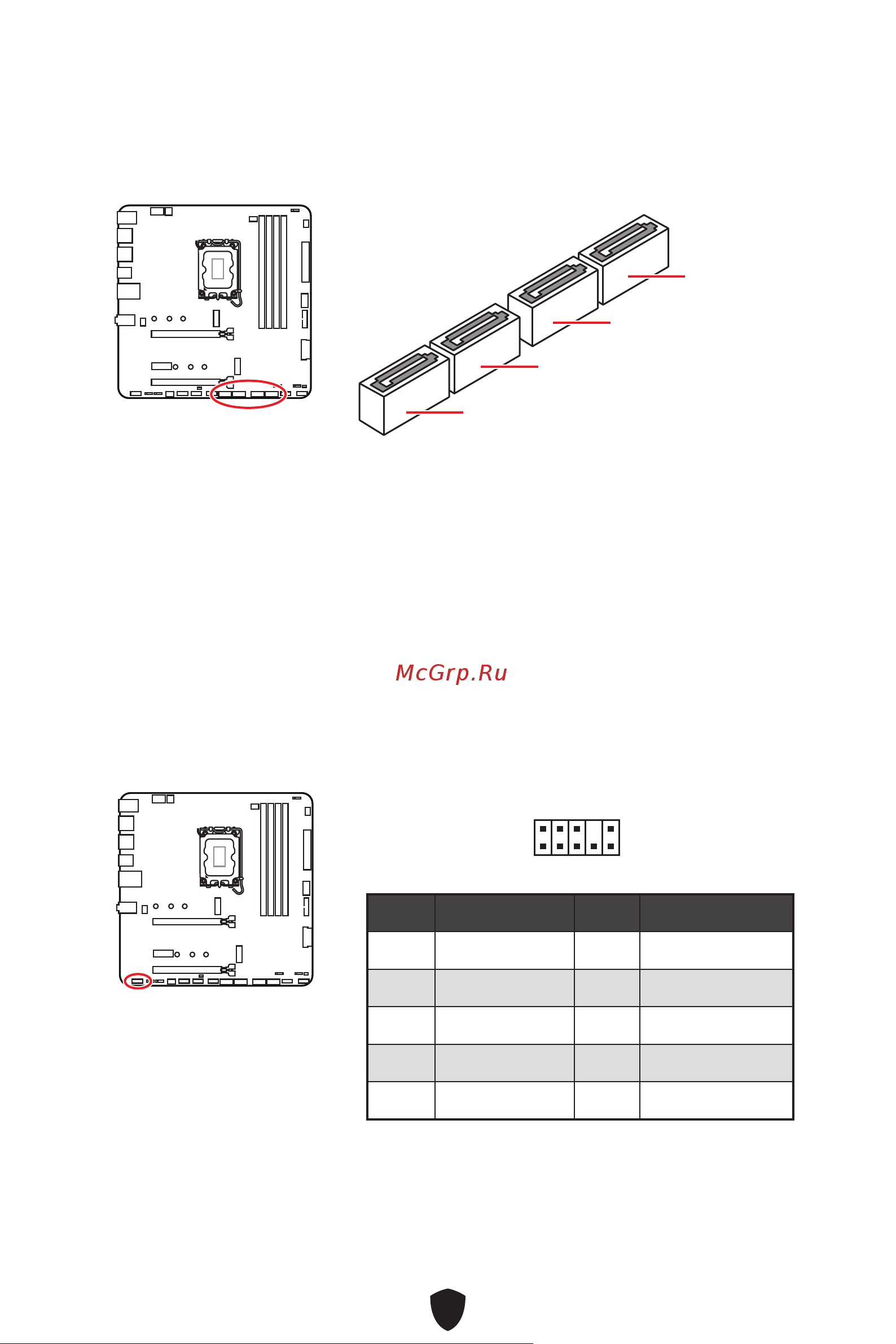 McGrp.Ru